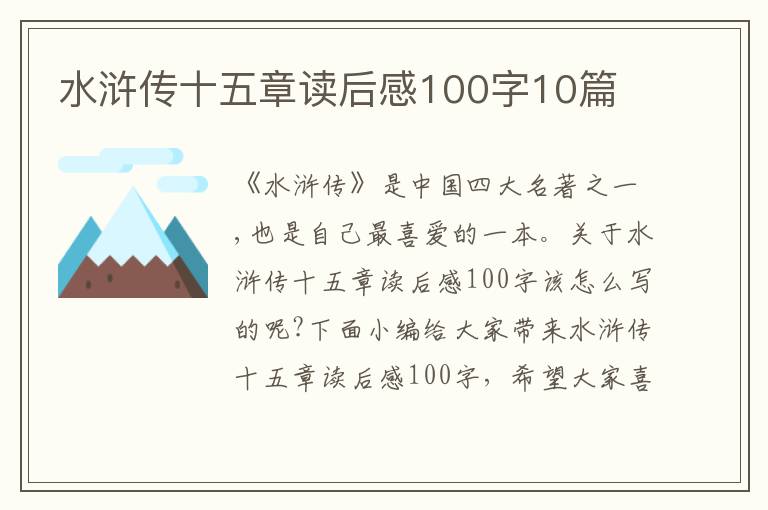 水浒传十五章读后感100字10篇

《水浒传》是中国四大名著之一，也是自己最喜爱的一本。关于水浒传十五章读后感100字该怎么写的呢?下面小编给大家带来水浒传十五章读后感100字，希望大家喜